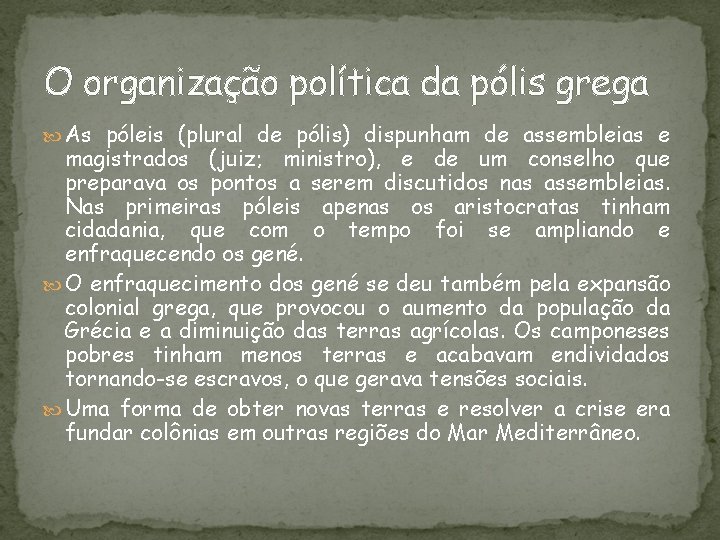 O organização política da pólis grega

As póleis (plural de pólis) dispunham de assembleias e magistrados (juiz; ministro), e de um conselho que preparava os pontos a serem discutidos nas assembleias. Nas primeiras póleis apenas os aristocratas tinham cidadania, que com o tempo foi se ampliando e enfraquecendo os gené.

O enfraquecimento dos gené se deu também pela expansão colonial grega, que provocou o aumento da população da Grécia e a diminuição das terras agrícolas. Os camponeses pobres tinham menos terras e acabavam endividados tornando-se escravos, o que gerava tensões sociais.

Uma forma de obter novas terras e resolver a crise era fundar colônias em outras regiões do Mar Mediterrâneo.